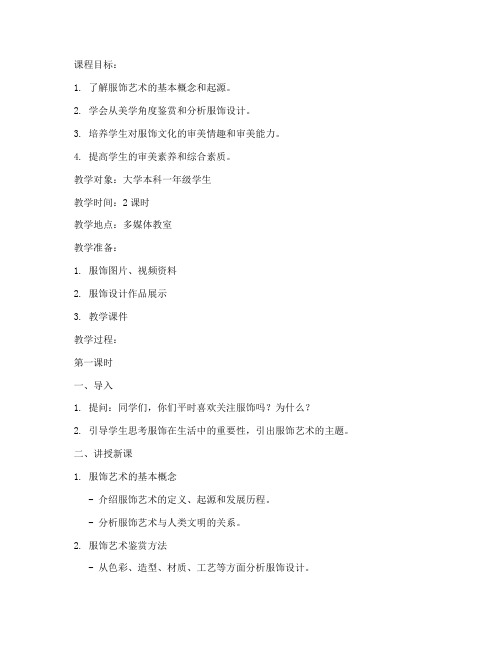 课程目标：

1. 了解服饰艺术的基本概念和起源。

2. 学会从美学角度鉴赏和分析服饰设计。

3. 培养学生对服饰文化的审美情趣和审美能力。

4. 提高学生的审美素养和综合素质。

教学对象：大学本科一年级学生

教学时间：2 课时

教学地点：多媒体教室

教学准备：

1. 服饰图片、视频资料

2. 服饰设计作品展示

3. 教学课件

教学过程：

第一课时

一、导入

1. 提问：同学们，你们平时喜欢关注服饰吗？为什么？

2. 引导学生思考服饰在生活中的重要性，引出服饰艺术的主题。

二、讲授新课

1. 服饰艺术的基本概念

- 介绍服饰艺术的定义、起源和发展历程。

- 分析服饰艺术与人类文明的关系。

2. 服饰艺术鉴赏方法

- 从色彩、造型、材质、工艺等方面分析服饰设计。